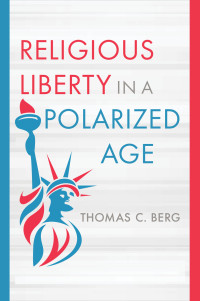 RELIGIOUS LIBERTY IN A POLARIZED AGE

THOMAS C. BERG